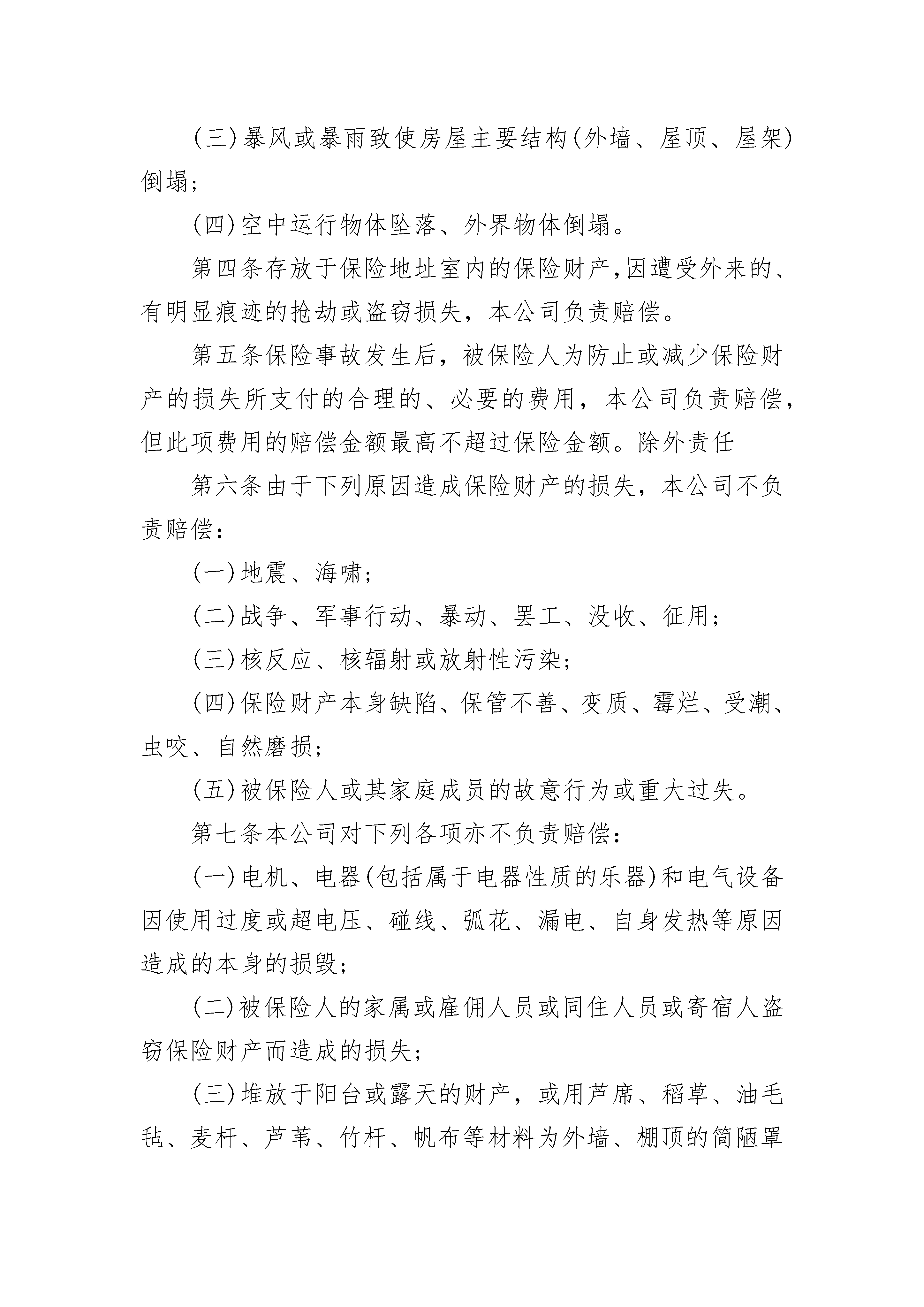 (三)暴风或暴雨致使房屋主要结构(外墙、屋顶、屋架)倒塌;

(四)空中运行物体坠落、外界物体倒塌。

第四条存放于保险地址室内的保险财产,因遭受外来的、有明显痕迹的抢劫或盗窃损失，本公司负责赔偿。

第五条保险事故发生后，被保险人为防止或减少保险财产的损失所支付的合理的、必要的费用，本公司负责赔偿，但此项费用的赔偿金额最高不超过保险金额。除外责任

第六条由于下列原因造成保险财产的损失，本公司不负责赔偿:

(一)地震、海啸;

(二)战争、军事行动、暴动、罢工、没收、征用;

(三)核反应、核辐射或放射性污染;

(四)保险财产本身缺陷、保管不善、变质、霉烂、受潮、虫咬、自然磨损;

(五)被保险人或其家庭成员的故意行为或重大过失。

第七条本公司对下列各项亦不负责赔偿:

(一)电机、电器(包括属于电器性质的乐器)和电气设备因使用过度或超电压、碰线、弧花、漏电、自身发热等原因造成的本身的损毁;

(二)被保险人的家属或雇佣人员或同住人员或寄宿人盗窃保险财产而造成的损失;

(三)堆放于阳台或露天的财产，或用芦席、稻草、油毛毡、麦杆、芦苇、竹杆、帆布等材料为外墙、棚顶的简陋罩